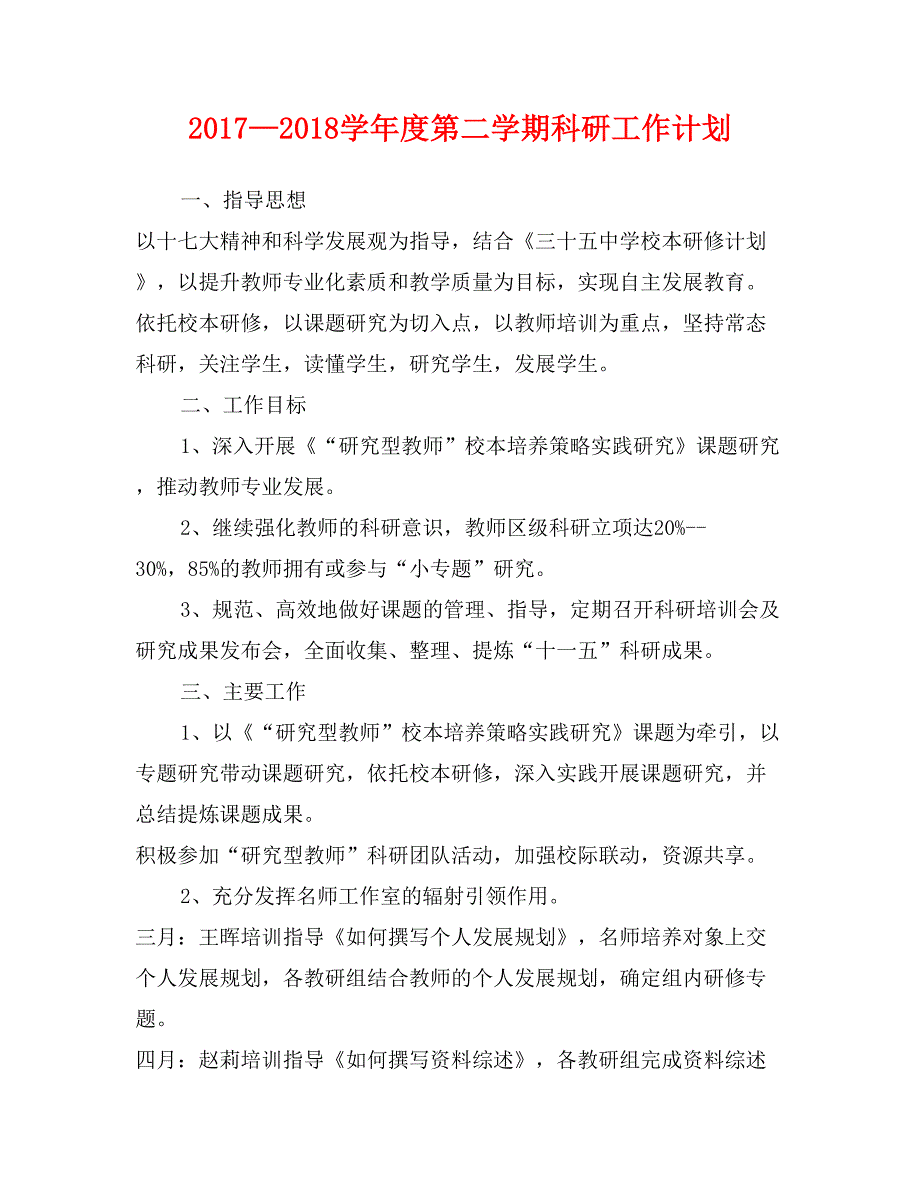 2017—2018学年度第二学期科研工作计划

一、指导思想

以十七大精神和科学发展观为指导，结合《三十五中学校本研修计划》，以提升教师专业化素质和教学质量为目标，实现自主发展教育。依托校本研修，以课题研究为切入点，以教师培训为重点，坚持常态科研，关注学生，读懂学生，研究学生，发展学生。

二、工作目标

1、深入开展《“研究型教师”校本培养策略实践研究》课题研究，推动教师专业发展。

2、继续强化教师的科研意识，教师区级科研立项达20%--30%，85%的教师拥有或参与“小专题”研究。

3、规范、高效地做好课题的管理、指导，定期召开科研培训会及研究成果发布会，全面收集、整理、提炼“十一五”科研成果。

三、主要工作

1、以《“研究型教师”校本培养策略实践研究》课题为牵引，以专题研究带动课题研究，依托校本研修，深入实践开展课题研究，并总结提炼课题成果。

积极参加“研究型教师”科研团队活动，加强校际联动，资源共享。

2、充分发挥名师工作室的辐射引领作用。

三月：王晖培训指导《如何撰写个人发展规划》，名师培养对象上交个人发展规划，各教研组结合教师的个人发展规划，确定组内研修专题。

四月：赵莉培训指导《如何撰写资料综述》，各教研组完成资料综述